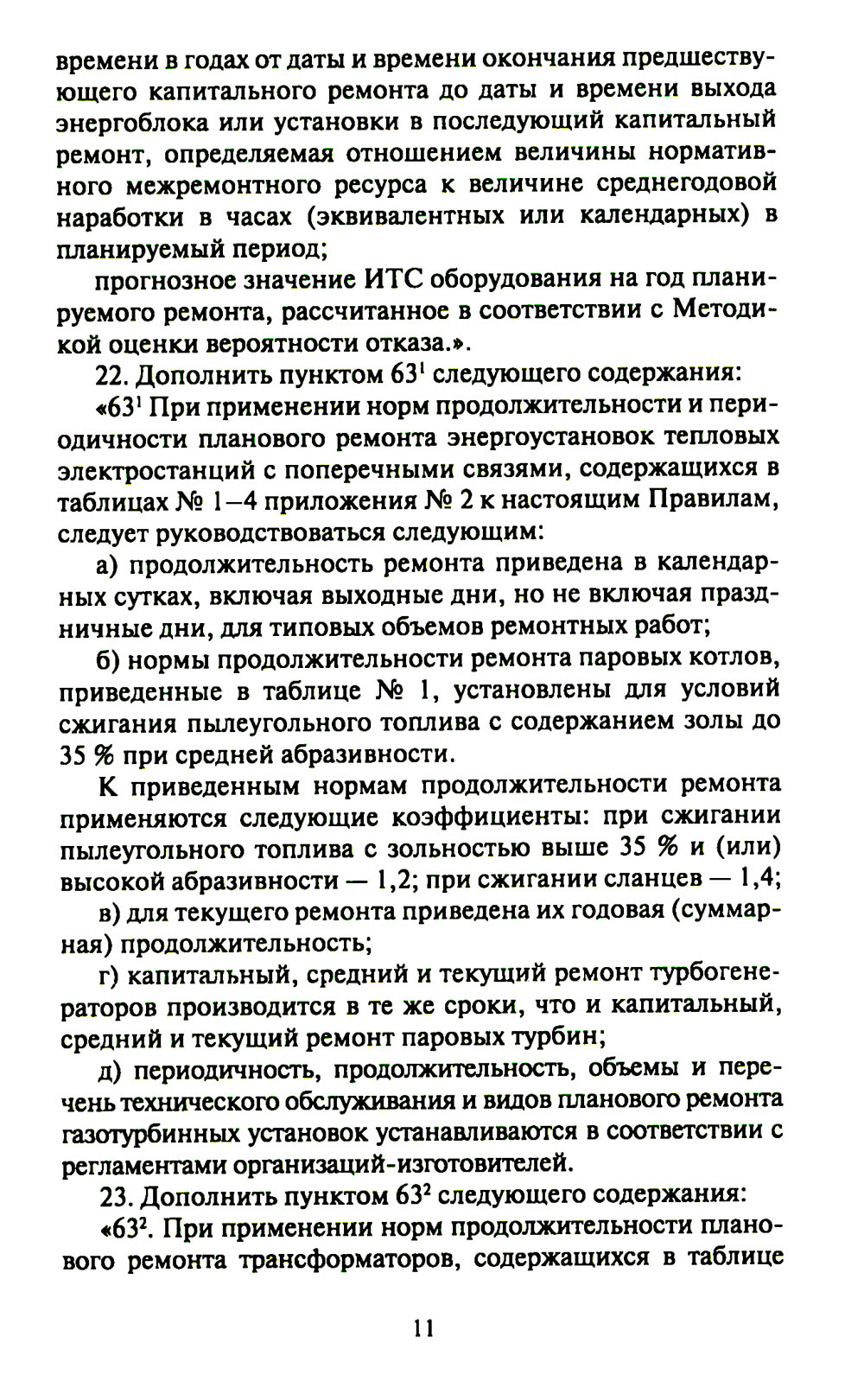 времени в годах от даты и времени окончания предшествующего капитального ремонта до даты и времени выхода энергоблока или установки в последующий капитальный ремонт, определяемая отношением величины нормативного межремонтного ресурса к величине среднегодовой наработки в часах (эквивалентных или календарных) в планируемый период;

прогнозное значение ИТС оборудования на год планируемого ремонта, рассчитанное в соответствии с Методикой оценки вероятности отказа.».

22. Дополнить пунктом $63^1$ следующего содержания:

«$63^1$ При применении норм продолжительности и периодичности планового ремонта энергоустановок тепловых электростанций с поперечными связями, содержащихся в таблицах № 1–4 приложения № 2 к настоящим Правилам, следует руководствоваться следующим:

а) продолжительность ремонта приведена в календарных сутках, включая выходные дни, но не включая праздничные дни, для типовых объемов ремонтных работ;

б) нормы продолжительности ремонта паровых котлов, приведенные в таблице № 1, установлены для условий сжигания пылеугольного топлива с содержанием золы до 35 % при средней абразивности.

К приведенным нормам продолжительности ремонта применяются следующие коэффициенты: при сжигании пылеугольного топлива с зольностью выше 35 % и (или) высокой абразивности — 1,2; при сжигании сланцев — 1,4;

в) для текущего ремонта приведена их годовая (суммарная) продолжительность;

г) капитальный, средний и текущий ремонт турбогенераторов производится в те же сроки, что и капитальный, средний и текущий ремонт паровых турбин;

д) периодичность, продолжительность, объемы и перечень технического обслуживания и видов планового ремонта газотурбинных установок устанавливаются в соответствии с регламентами организаций-изготовителей.

23. Дополнить пунктом $63^2$ следующего содержания:

«$63^2$. При применении норм продолжительности планового ремонта трансформаторов, содержащихся в таблице

11